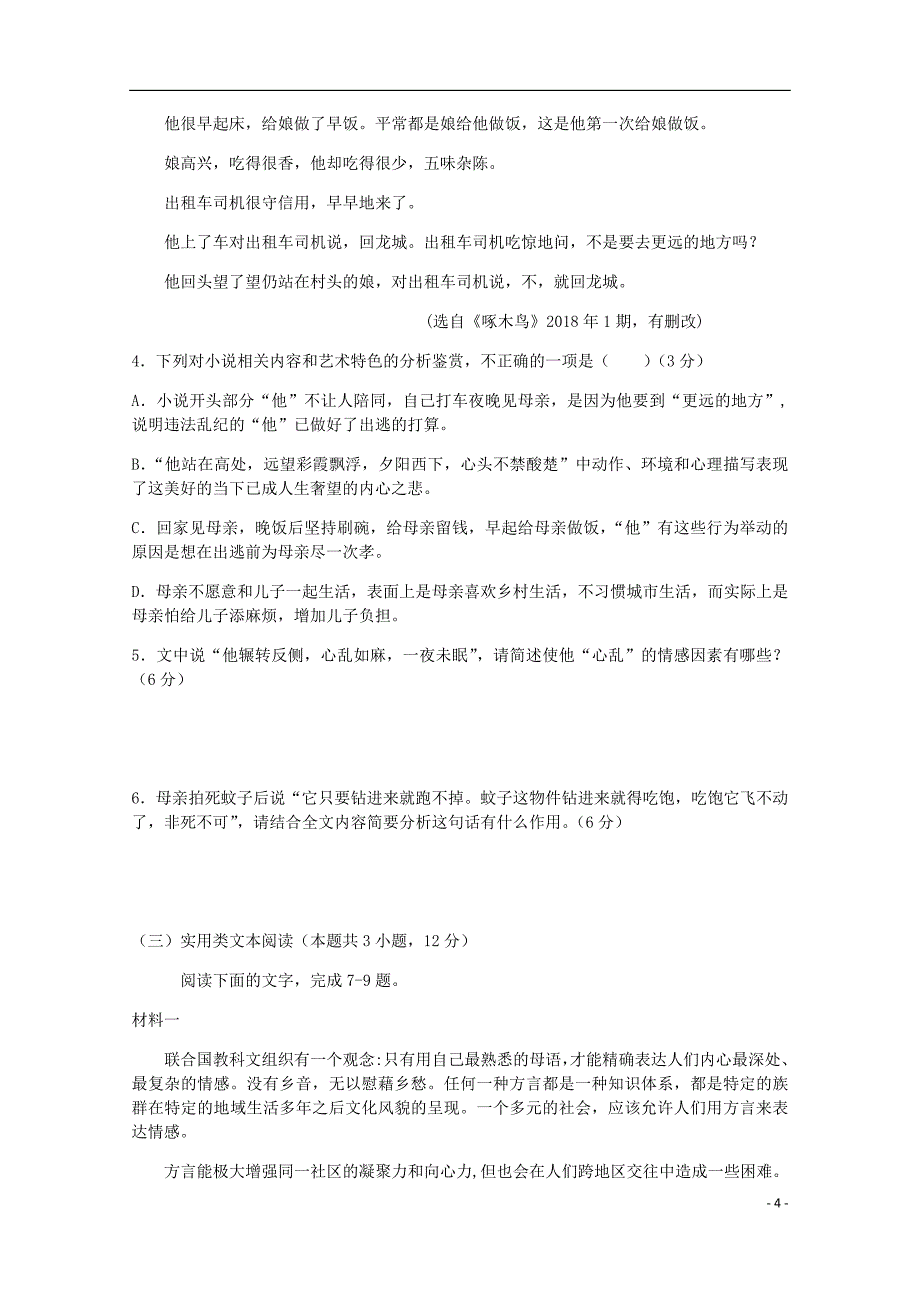 他很早起床，给娘做了早饭。平常都是娘给他做饭，这是他第一次给娘做饭。

娘高兴，吃得很香，他却吃得很少，五味杂陈。

出租车司机很守信用，早早地来了。

他上了车对出租车司机说，回龙城。出租车司机吃惊地问，不是要去更远的地方吗？

他回头望了望仍站在村头的娘，对出租车司机说，不，就回龙城。

（选自《啄木鸟》2018 年 1 期，有删改）

4．下列对小说相关内容和艺术特色的分析鉴赏，不正确的一项是（　　）（3 分）

A．小说开头部分“他”不让人陪同，自己打车夜晚见母亲，是因为他要到“更远的地方”，说明违法乱纪的“他”已做好了出逃的打算。

B．“他站在高处，远望彩霞飘浮，夕阳西下，心头不禁酸楚”中动作、环境和心理描写表现了这美好的当下已成人生奢望的内心之悲。

C．回家见母亲，晚饭后坚持刷碗，给母亲留钱，早起给母亲做饭，“他”有这些行为举动的原因是想在出逃前为母亲尽一次孝。

D．母亲不愿意和儿子一起生活，表面上是母亲喜欢乡村生活，不习惯城市生活，而实际上是母亲怕给儿子添麻烦，增加儿子负担。

5．文中说“他辗转反侧，心乱如麻，一夜未眠”，请简述使他“心乱”的情感因素有哪些？（6 分）

6．母亲拍死蚊子后说“它只要钻进来就跑不掉。蚊子这物件钻进来就得吃饱，吃饱它飞不动了，非死不可”，请结合全文内容简要分析这句话有什么作用。（6 分）

（三）实用类文本阅读（本题共 3 小题，12 分）

阅读下面的文字，完成 7-9 题。

材料一

联合国教科文组织有一个观念：只有用自己最熟悉的母语，才能精确表达人们内心最深处、最复杂的情感。没有乡音，无以慰藉乡愁。任何一种方言都是一种知识体系，都是特定的族群在特定的地域生活多年之后文化风貌的呈现。一个多元的社会，应该允许人们用方言来表达情感。

方言能极大增强同一社区的凝聚力和向心力，但也会在人们跨地区交往中造成一些困难。

- 4 -